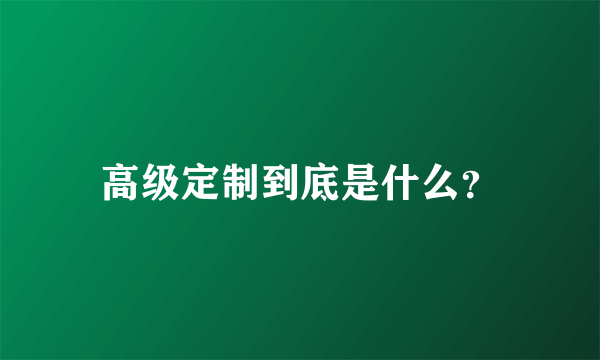 高级定制到底是什么?